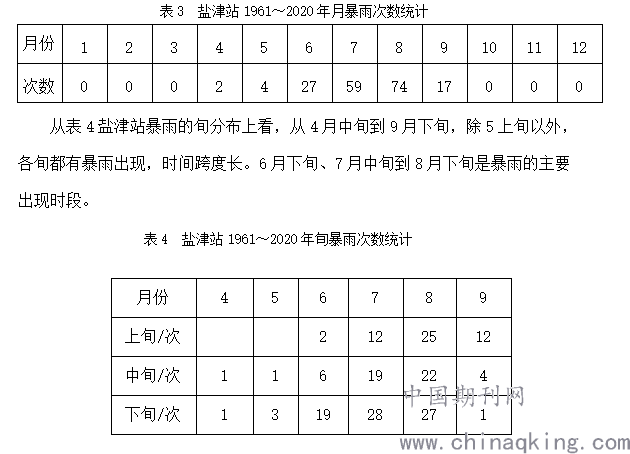 表 3 盐津站 1961～2020 年月暴雨次数统计

| 月份 | 1 | 2 | 3 | 4 | 5 | 6 | 7 | 8 | 9 | 10 | 11 | 12 |
|---|---|---|---|---|---|---|---|---|---|---|---|---|
| 次数 | 0 | 0 | 0 | 2 | 4 | 27 | 59 | 74 | 17 | 0 | 0 | 0 |

从表 4 盐津站暴雨的旬分布上看，从 4 月中旬到 9 月下旬，除 5 上旬以外，各旬都有暴雨出现，时间跨度长。6 月下旬、7 月中旬到 8 月下旬是暴雨的主要出现时段。

表 4 盐津站 1961～2020 年旬暴雨次数统计

| 月份 | 4 | 5 | 6 | 7 | 8 | 9 |
|---|---|---|---|---|---|---|
| 上旬/次 | | | 2 | 12 | 25 | 12 |
| 中旬/次 | 1 | 1 | 6 | 19 | 22 | 4 |
| 下旬/次 | 1 | 3 | 19 | 28 | 27 | 1 |

中国期刊网
www.chinaqking.com